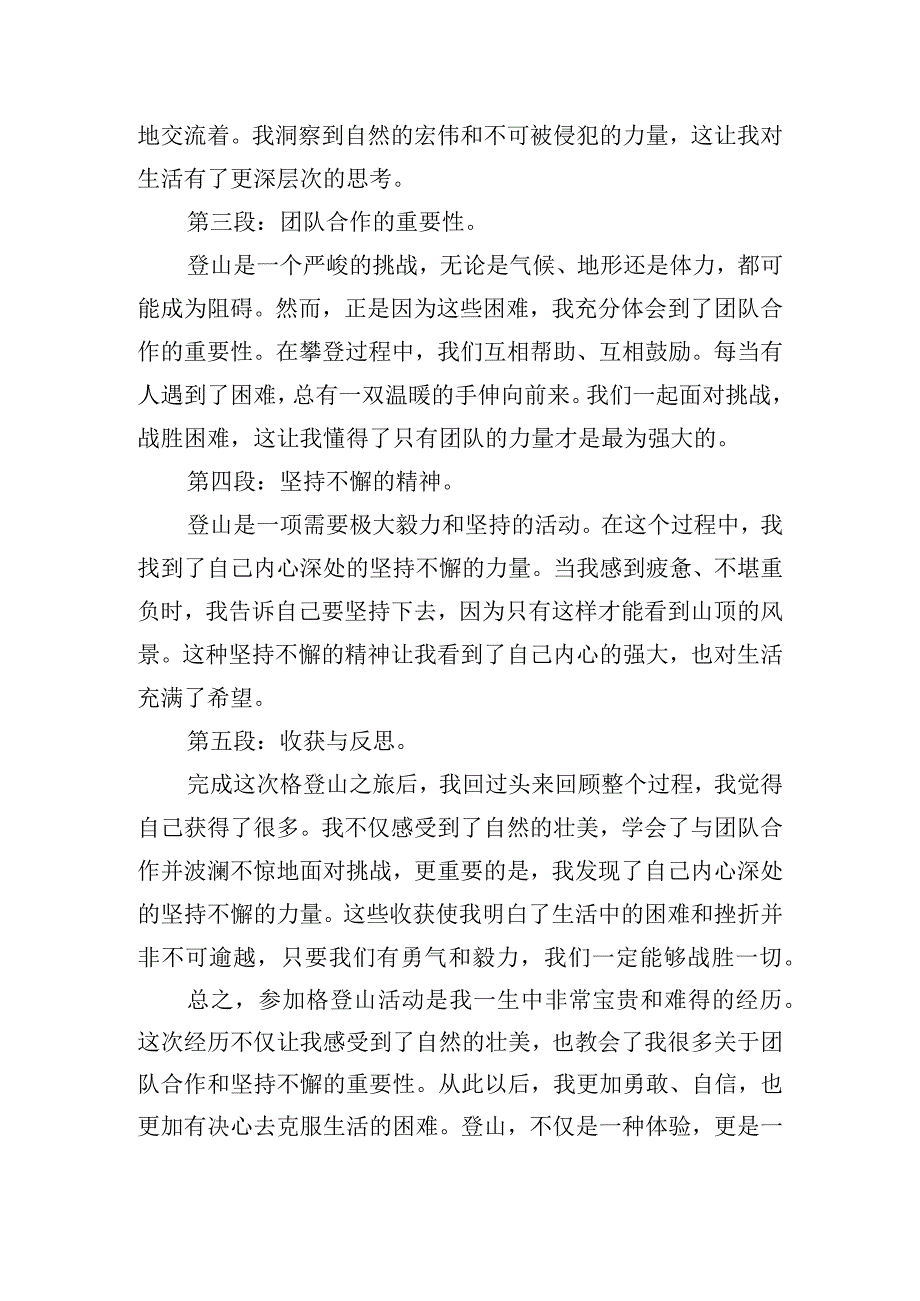 地交流着。我洞察到自然的宏伟和不可被侵犯的力量，这让我对生活有了更深层次的思考。

第三段：团队合作的重要性。

登山是一个严峻的挑战，无论是气候、地形还是体力，都可能成为阻碍。然而，正是因为这些困难，我充分体会到了团队合作的重要性。在攀登过程中，我们互相帮助、互相鼓励。每当有人遇到了困难，总有一双温暖的手伸向前来。我们一起面对挑战，战胜困难，这让我懂得了只有团队的力量才是最为强大的。

第四段：坚持不懈的精神。

登山是一项需要极大毅力和坚持的活动。在这个过程中，我找到了自己内心深处的坚持不懈的力量。当我感到疲惫、不堪重负时，我告诉自己要坚持下去，因为只有这样才能看到山顶的风景。这种坚持不懈的精神让我看到了自己内心的强大，也对生活充满了希望。

第五段：收获与反思。

完成这次格登山之旅后，我回过头来回顾整个过程，我觉得自己获得了很多。我不仅感受到了自然的壮美，学会了与团队合作并波澜不惊地面对挑战，更重要的是，我发现了自己内心深处的坚持不懈的力量。这些收获使我明白了生活中的困难和挫折并非不可逾越，只要我们有勇气和毅力，我们一定能够战胜一切。

总之，参加格登山活动是我一生中非常宝贵和难得的经历。这次经历不仅让我感受到了自然的壮美，也教会了我很多关于团队合作和坚持不懈的重要性。从此以后，我更加勇敢、自信，也更加有决心去克服生活的困难。登山，不仅是一种体验，更是一